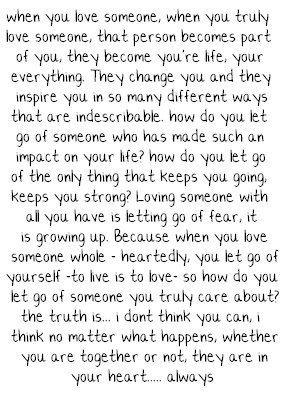 when you love someone, when you truly love someone, that person becomes part of you, they become you're life, your everything. They change you and they inspire you in so many different ways that are indescribable. how do you let go of someone who has made such an impact on your life? how do you let go of the only thing that keeps you going, keeps you strong? Loving someone with all you have is letting go of fear, it is growing up. Because when you love someone whole - heartedly, you let go of yourself -to live is to love- so how do you let go of someone you truly care about? the truth is... i dont think you can, i think no matter what happens, whether you are together or not, they are in your heart..... always